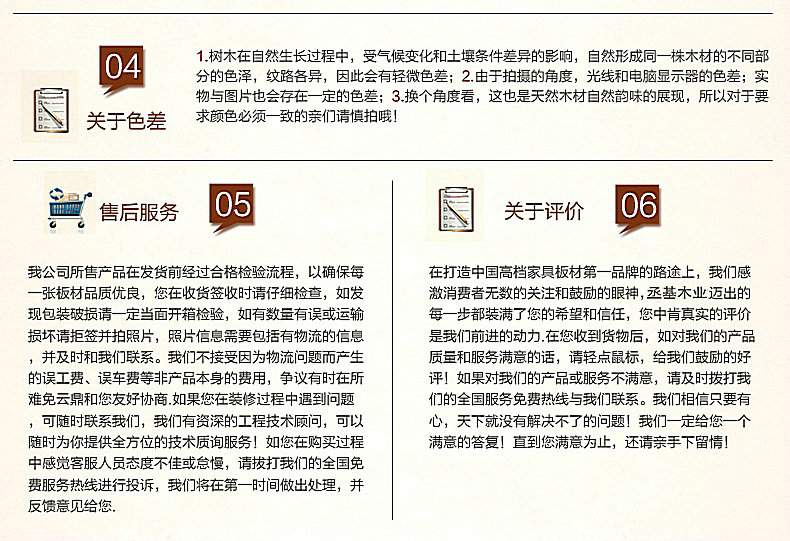 04

关于色差

1.树木在自然生长过程中，受气候变化和土壤条件差异的影响，自然形成同一株木材的不同部分的色泽，纹路各异，因此会有轻微色差；2.由于拍摄的角度，光线和电脑显示器的色差；实物与图片也会存在一定的色差；3.换个角度看，这也是天然木材自然韵味的展现，所以对于要求颜色必须一致的亲们请慎拍哦！

售后服务

05

我公司所售产品在发货前经过合格检验流程，以确保每一张板材品质优良，您在收货签收时请仔细检查，如发现包装破损请一定当面开箱检验，如有数量有误或运输损坏请拒签并拍照片，照片信息需要包括有物流的信息，并及时和我们联系。我们不接受因为物流问题而产生的误工费、误车费等非产品本身的费用，争议有时在所难免云鼎和您友好协商.如果您在装修过程中遇到问题，可随时联系我们，我们有资深的工程技术顾问，可以随时为你提供全方位的技术质询服务！如您在购买过程中感觉客服人员态度不佳或怠慢，请拨打我们的全国免费服务热线进行投诉，我们将在第一时间做出处理，并反馈意见给您.

关于评价

06

在打造中国高档家具板材第一品牌的路途上，我们感激消费者无数的关注和鼓励的眼神，丞基木业迈出的每一步都装满了您的希望和信任，您中肯真实的评价是我们前进的动力.在您收到货物后，如对我们的产品质量和服务满意的话，请轻点鼠标，给我们鼓励的好评！如果对我们的产品或服务不满意，请及时拨打我们的全国服务免费热线与我们联系。我们相信只要有心，天下就没有解决不了的问题！我们一定给您一个满意的答复！直到您满意为止，还请亲手下留情！